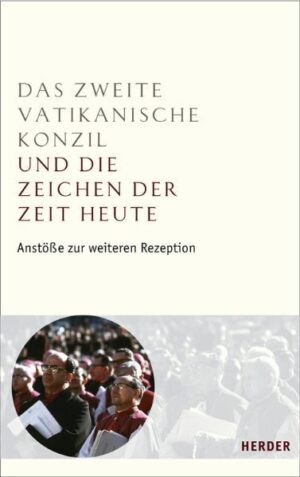 DAS ZWEITE VATIKANISCHE KONZIL
UND DIE ZEICHEN DER ZEIT HEUTE

Anstöße zur weiteren Rezeption

HERDER